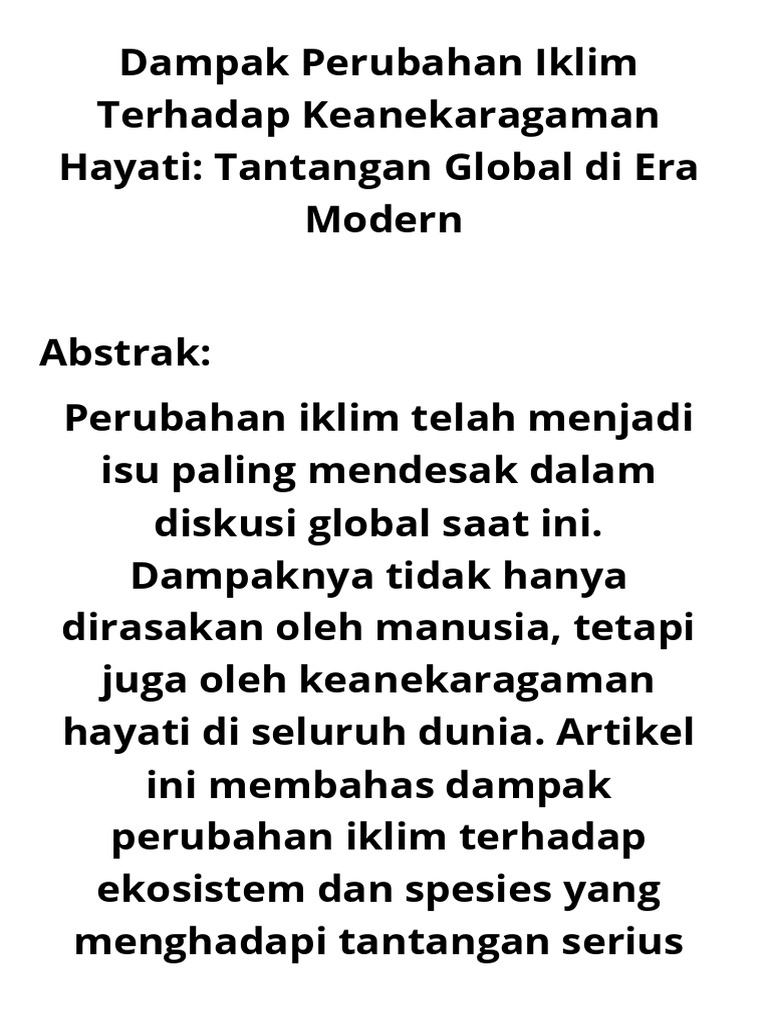 Dampak Perubahan Iklim Terhadap Keanekaragaman Hayati: Tantangan Global di Era Modern

Abstrak:

Perubahan iklim telah menjadi isu paling mendesak dalam diskusi global saat ini. Dampaknya tidak hanya dirasakan oleh manusia, tetapi juga oleh keanekaragaman hayati di seluruh dunia. Artikel ini membahas dampak perubahan iklim terhadap ekosistem dan spesies yang menghadapi tantangan serius